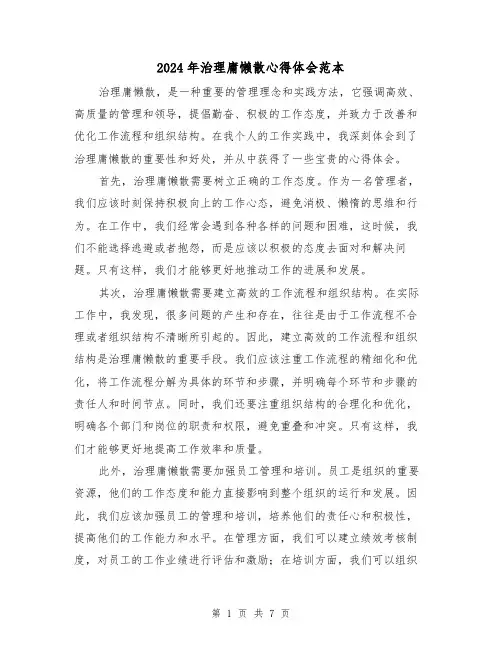 2024年治理庸懒散心得体会范本

治理庸懒散，是一种重要的管理理念和实践方法，它强调高效、高质量的管理和领导，提倡勤奋、积极的工作态度，并致力于改善和优化工作流程和组织结构。在我个人的工作实践中，我深刻体会到了治理庸懒散的重要性和好处，并从中获得了一些宝贵的心得体会。

首先，治理庸懒散需要树立正确的工作态度。作为一名管理者，我们应该时刻保持积极向上的工作心态，避免消极、懒惰的思维和行为。在工作中，我们经常会遇到各种各样的问题和困难，这时候，我们不能选择逃避或者抱怨，而是应该以积极的态度去面对和解决问题。只有这样，我们才能够更好地推动工作的进展和发展。

其次，治理庸懒散需要建立高效的工作流程和组织结构。在实际工作中，我发现，很多问题的产生和存在，往往是由于工作流程不合理或者组织结构不清晰所引起的。因此，建立高效的工作流程和组织结构是治理庸懒散的重要手段。我们应该注重工作流程的精细化和优化，将工作流程分解为具体的环节和步骤，并明确每个环节和步骤的责任人和时间节点。同时，我们还要注重组织结构的合理化和优化，明确各个部门和岗位的职责和权限，避免重叠和冲突。只有这样，我们才能够更好地提高工作效率和质量。

此外，治理庸懒散需要加强员工管理和培训。员工是组织的重要资源，他们的工作态度和能力直接影响到整个组织的运行和发展。因此，我们应该加强员工的管理和培训，培养他们的责任心和积极性，提高他们的工作能力和水平。在管理方面，我们可以建立绩效考核制度，对员工的工作业绩进行评估和激励；在培训方面，我们可以组织

第 1 页 共 7 页